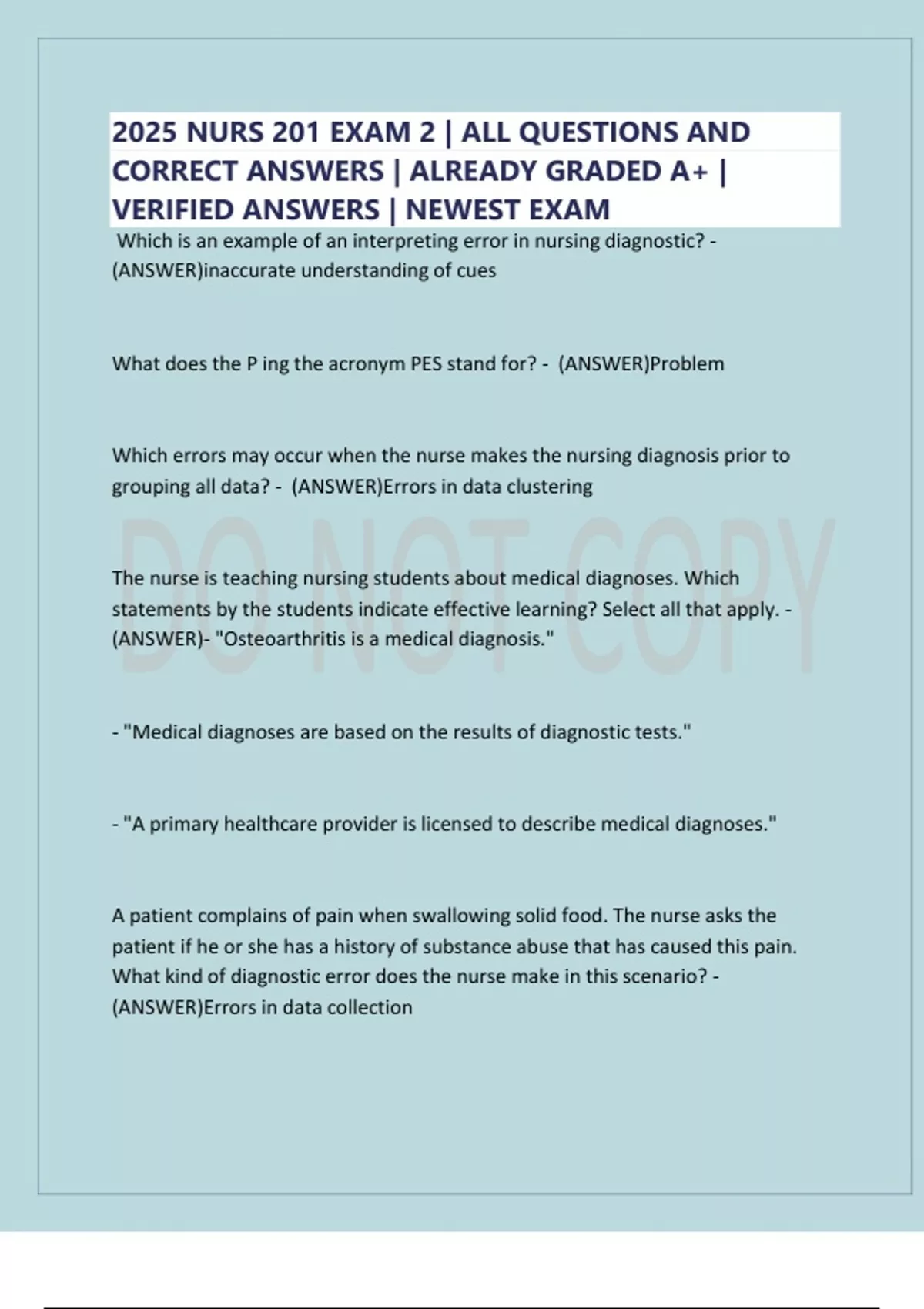 2025 NURS 201 EXAM 2 | ALL QUESTIONS AND CORRECT ANSWERS | ALREADY GRADED A+ | VERIFIED ANSWERS | NEWEST EXAM

Which is an example of an interpreting error in nursing diagnostic? - (ANSWER)inaccurate understanding of cues

What does the P ing the acronym PES stand for? - (ANSWER)Problem

Which errors may occur when the nurse makes the nursing diagnosis prior to grouping all data? - (ANSWER)Errors in data clustering

DO NOT COPY

The nurse is teaching nursing students about medical diagnoses. Which statements by the students indicate effective learning? Select all that apply. - (ANSWER)- "Osteoarthritis is a medical diagnosis."

- "Medical diagnoses are based on the results of diagnostic tests."

- "A primary healthcare provider is licensed to describe medical diagnoses."

A patient complains of pain when swallowing solid food. The nurse asks the patient if he or she has a history of substance abuse that has caused this pain. What kind of diagnostic error does the nurse make in this scenario? - (ANSWER)Errors in data collection